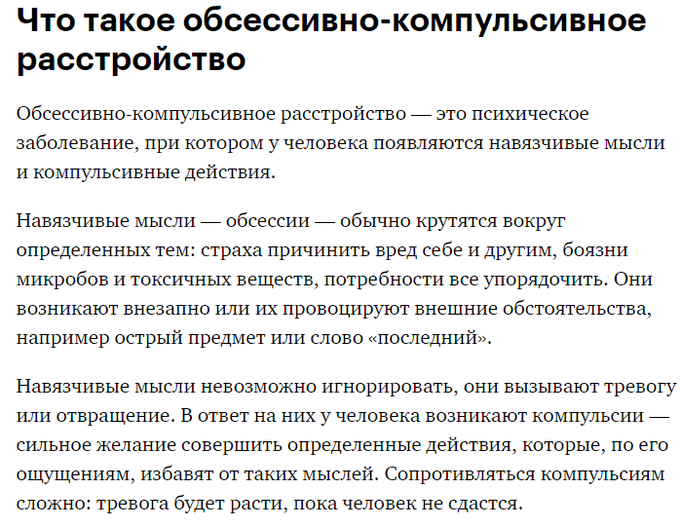 Что такое обсессивно-компульсивное расстройство

Обсессивно-компульсивное расстройство — это психическое заболевание, при котором у человека появляются навязчивые мысли и компульсивные действия.

Навязчивые мысли — обсессии — обычно крутятся вокруг определенных тем: страха причинить вред себе и другим, боязни микробов и токсичных веществ, потребности все упорядочить. Они возникают внезапно или их провоцируют внешние обстоятельства, например острый предмет или слово «последний».

Навязчивые мысли невозможно игнорировать, они вызывают тревогу или отвращение. В ответ на них у человека возникают компульсии — сильное желание совершить определенные действия, которые, по его ощущениям, избавят от таких мыслей. Сопротивляться компульсиям сложно: тревога будет расти, пока человек не сдастся.